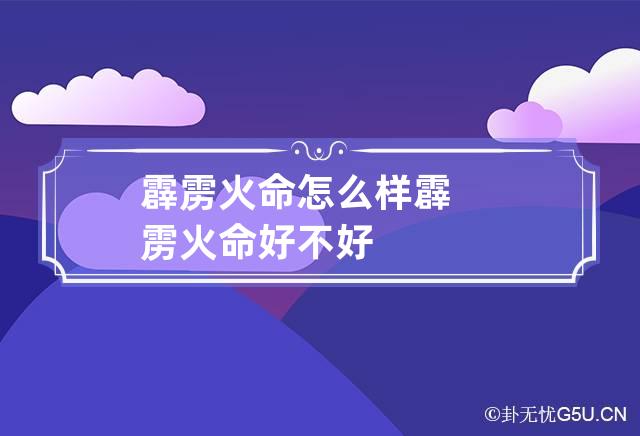 霹雳火命怎么样霹雳火命好不好

©卦无忧G5U.CN